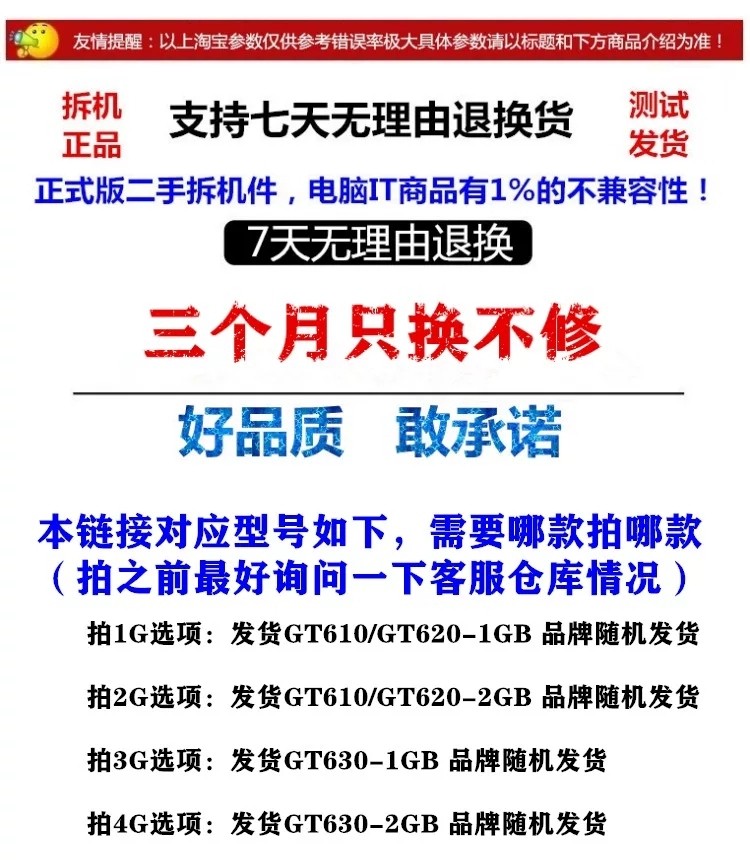 友情提醒：以上淘宝参数仅供参考错误率极大具体参数请以标题和下方商品介绍为准！

拆机
正品

支持七天无理由退换货

测试
发货

正式版二手拆机件，电脑IT商品有1%的不兼容性！

7天无理由退换

三个月只换不修

好品质 敢承诺

本链接对应型号如下，需要哪款拍哪款
（拍之前最好询问一下客服仓库情况）

拍1G选项：发货GT610/GT620-1GB 品牌随机发货

拍2G选项：发货GT610/GT620-2GB 品牌随机发货

拍3G选项：发货GT630-1GB 品牌随机发货

拍4G选项：发货GT630-2GB 品牌随机发货